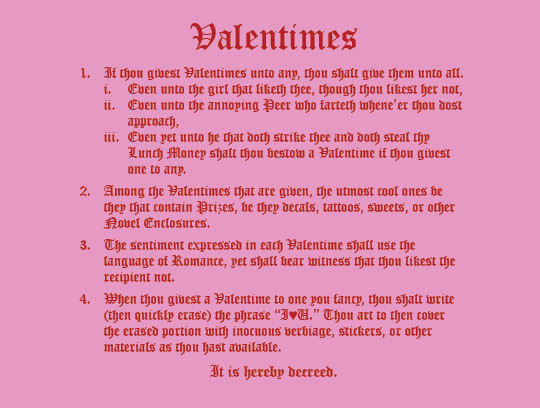 Valentimes

1. If thou givest Valentimes unto any, thou shalt give them unto all.
   i. Even unto the girl that liketh thee, though thou likest her not,
   ii. Even unto the annoying Peer who farteth whene'er thou dost approach,
   iii. Even yet unto he that doth strike thee and doth steal thy Lunch Money shalt thou bestow a Valentime if thou givest one to any.

2. Among the Valentimes that are given, the utmost cool ones be they that contain Prizes, be they decals, tattoos, sweets, or other Novel Enclosures.

3. The sentiment expressed in each Valentime shall use the language of Romance, yet shall bear witness that thou likest the recipient not.

4. When thou givest a Valentime to one you fancy, thou shalt write (then quickly erase) the phrase "I♥U." Thou art to then cover the erased portion with inocuous verbiage, stickers, or other materials as thou hast available.

It is hereby decreed.